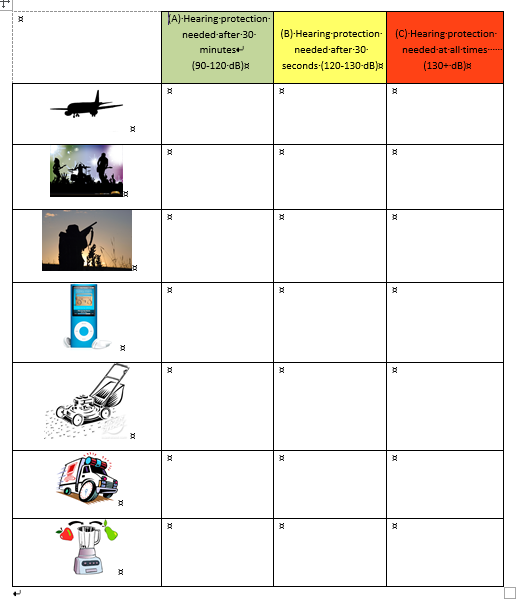 | | (A) Hearing protection needed after 30 minutes (90-120 dB) | (B) Hearing protection needed after 30 seconds (120-130 dB) | (C) Hearing protection needed at all times (130+ dB) |
|---|---|---|---|
| | | | |
| | | | |
| | | | |
| | | | |
| | | | |
| | | | |
| | | | |